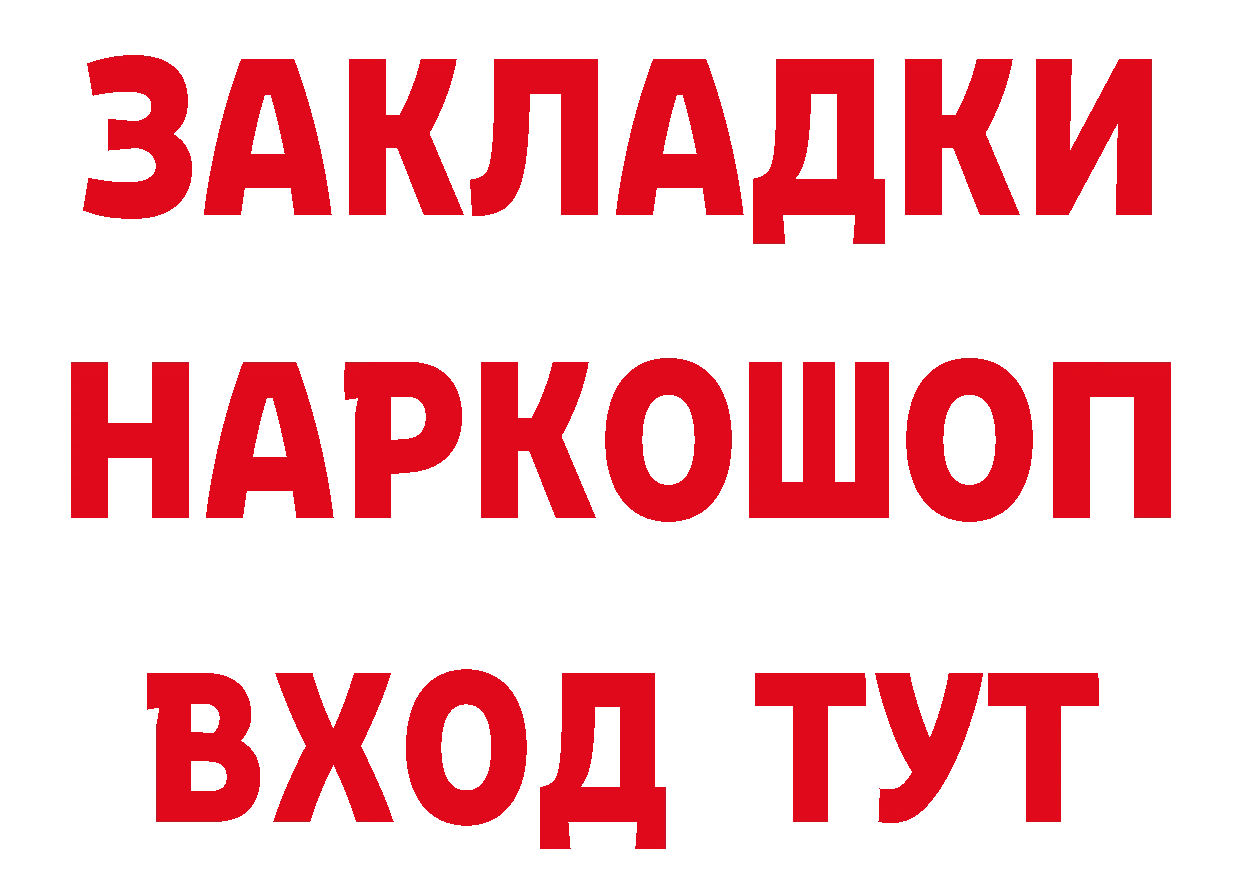 ЗАКЛАДКИ НАРКОШОП ВХОД ТУТ